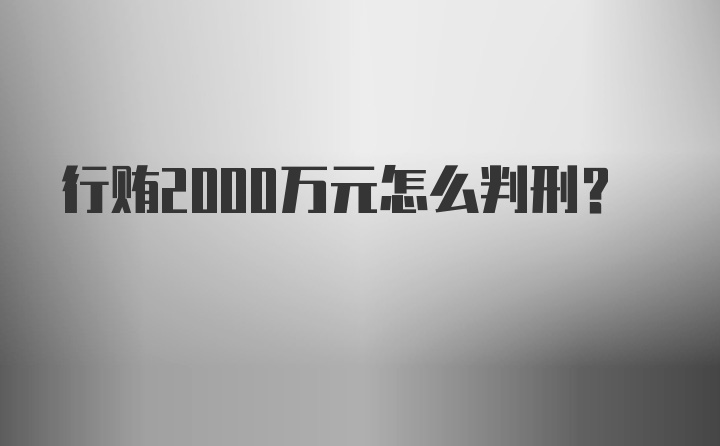 行贿2000万元怎么判刑？